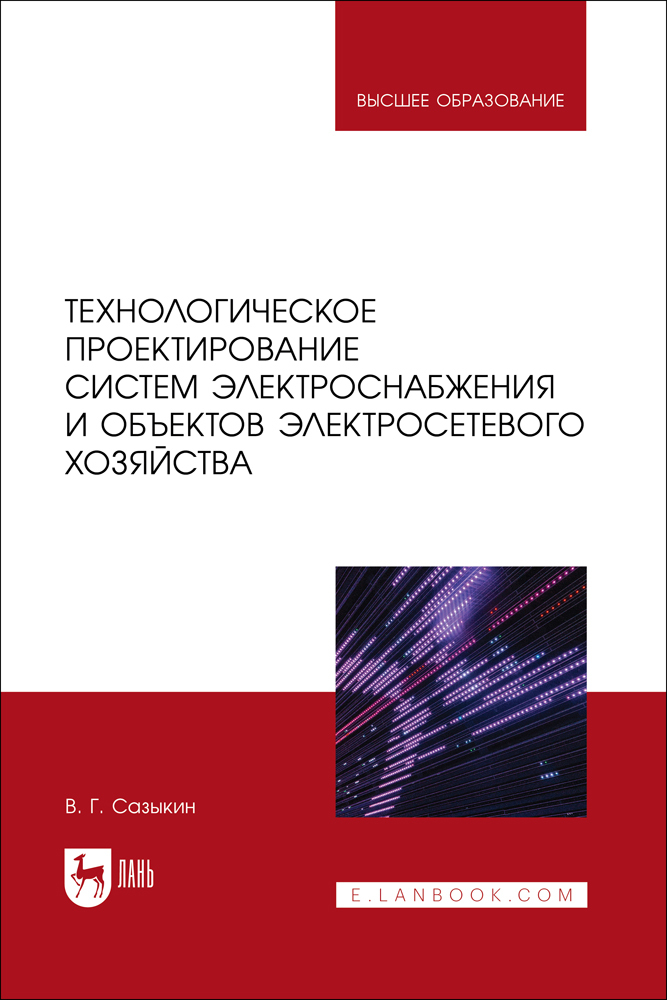 ВЫСШЕЕ ОБРАЗОВАНИЕ

ТЕХНОЛОГИЧЕСКОЕ ПРОЕКТИРОВАНИЕ СИСТЕМ ЭЛЕКТРОСНАБЖЕНИЯ И ОБЪЕКТОВ ЭЛЕКТРОСЕТЕВОГО ХОЗЯЙСТВА

В. Г. Сазыкин

ЛАНЬ

E.LANBOOK.COM